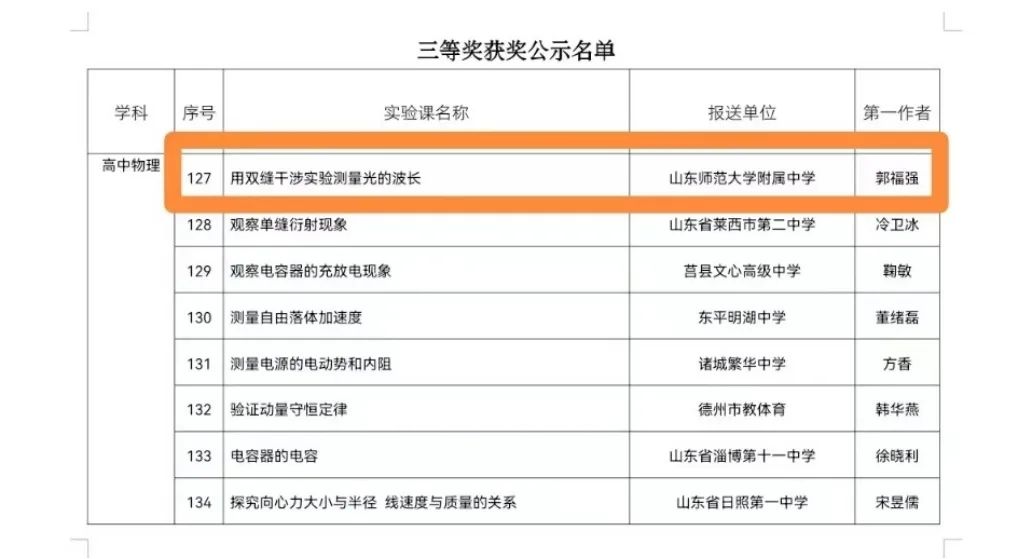 三等奖获奖公示名单

| 学科 | 序号 | 实验课名称 | 报送单位 | 第一作者 |
|---|---|---|---|---|
| 高中物理 | 127 | 用双缝干涉实验测量光的波长 | 山东师范大学附属中学 | 郭福强 |
| | 128 | 观察单缝衍射现象 | 山东省莱西市第二中学 | 冷卫冰 |
| | 129 | 观察电容器的充放电现象 | 莒县文心高级中学 | 鞠敏 |
| | 130 | 测量自由落体加速度 | 东平明湖中学 | 董绪磊 |
| | 131 | 测量电源的电动势和内阻 | 诸城繁华中学 | 方香 |
| | 132 | 验证动量守恒定律 | 德州市教体育 | 韩华燕 |
| | 133 | 电容器的电容 | 山东省淄博第十一中学 | 徐晓利 |
| | 134 | 探究向心力大小与半径 线速度与质量的关系 | 山东省日照第一中学 | 宋昱儒 |